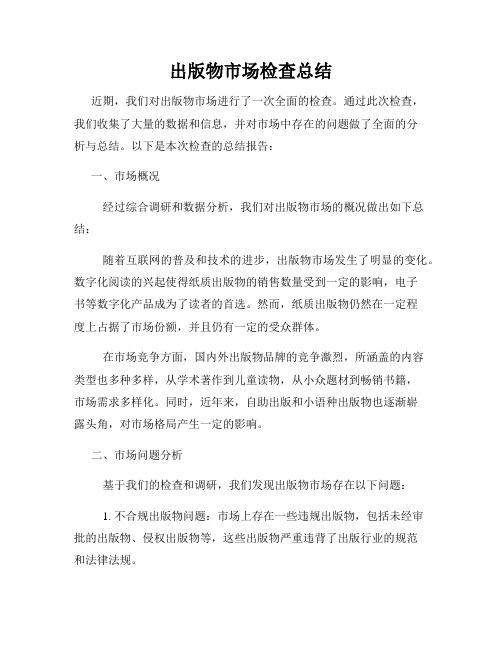 出版物市场检查总结

近期，我们对出版物市场进行了一次全面的检查。通过此次检查，我们收集了大量的数据和信息，并对市场中存在的问题做了全面的分析与总结。以下是本次检查的总结报告：

一、市场概况

经过综合调研和数据分析，我们对出版物市场的概况做出如下总结：

随着互联网的普及和技术的进步，出版物市场发生了明显的变化。数字化阅读的兴起使得纸质出版物的销售数量受到一定的影响，电子书等数字化产品成为了读者的首选。然而，纸质出版物仍然在一定程度上占据了市场份额，并且仍有一定的受众群体。

在市场竞争方面，国内外出版物品牌的竞争激烈，所涵盖的内容类型也多种多样，从学术著作到儿童读物，从小众题材到畅销书籍，市场需求多样化。同时，近年来，自助出版和小语种出版物也逐渐崭露头角，对市场格局产生一定的影响。

二、市场问题分析

基于我们的检查和调研，我们发现出版物市场存在以下问题：

1. 不合规出版物问题：市场上存在一些违规出版物，包括未经审批的出版物、侵权出版物等，这些出版物严重违背了出版行业的规范和法律法规。